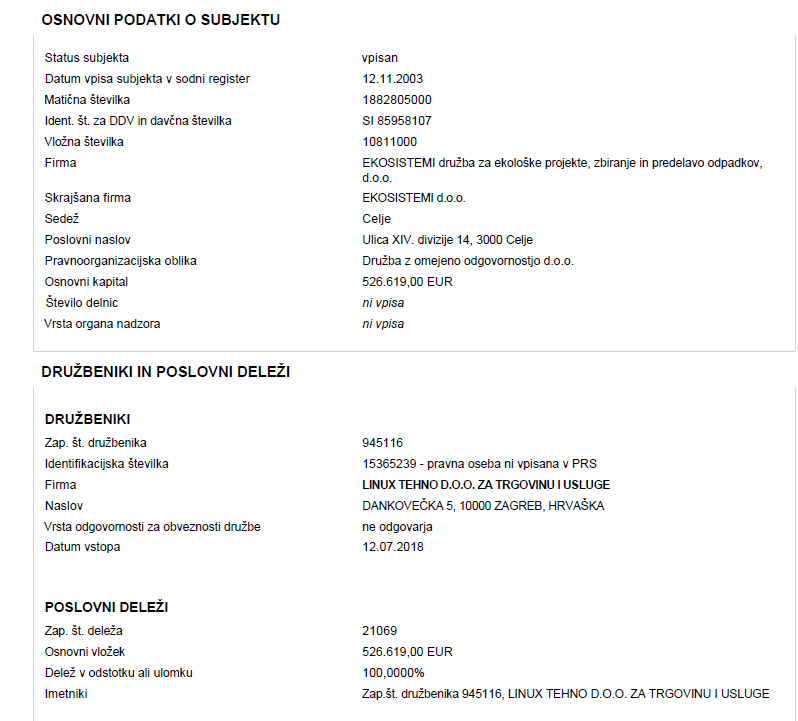 OSNOVNI PODATKI O SUBJEKTU

| | |
|---|---|
| Status subjekta | vpisan |
| Datum vpisa subjekta v sodni register | 12.11.2003 |
| Matična številka | 1882805000 |
| Ident. št. za DDV in davčna številka | SI 85958107 |
| Vložna številka | 10811000 |
| Firma | EKOSISTEMI družba za ekološke projekte, zbiranje in predelavo odpadkov, d.o.o. |
| Skrajšana firma | EKOSISTEMI d.o.o. |
| Sedež | Celje |
| Poslovni naslov | Ulica XIV. divizije 14, 3000 Celje |
| Pravnoorganizacijska oblika | Družba z omejeno odgovornostjo d.o.o. |
| Osnovni kapital | 526.619,00 EUR |
| Število delnic | ni vpisa |
| Vrsta organa nadzora | ni vpisa |

DRUŽBENIKI IN POSLOVNI DELEŽI

DRUŽBENIKI

| | |
|---|---|
| Zap. št. družbenika | 945116 |
| Identifikacijska številka | 15365239 - pravna oseba ni vpisana v PRS |
| Firma | LINUX TEHNO D.O.O. ZA TRGOVINU I USLUGE |
| Naslov | DANKOVEČKA 5, 10000 ZAGREB, HRVAŠKA |
| Vrsta odgovornosti za obveznosti družbe | ne odgovarja |
| Datum vstopa | 12.07.2018 |

POSLOVNI DELEŽI

| | |
|---|---|
| Zap. št. deleža | 21069 |
| Osnovni vložek | 526.619,00 EUR |
| Delež v odstotku ali ulomku | 100,0000% |
| Imetniki | Zap.št. družbenika 945116, LINUX TEHNO D.O.O. ZA TRGOVINU I USLUGE |